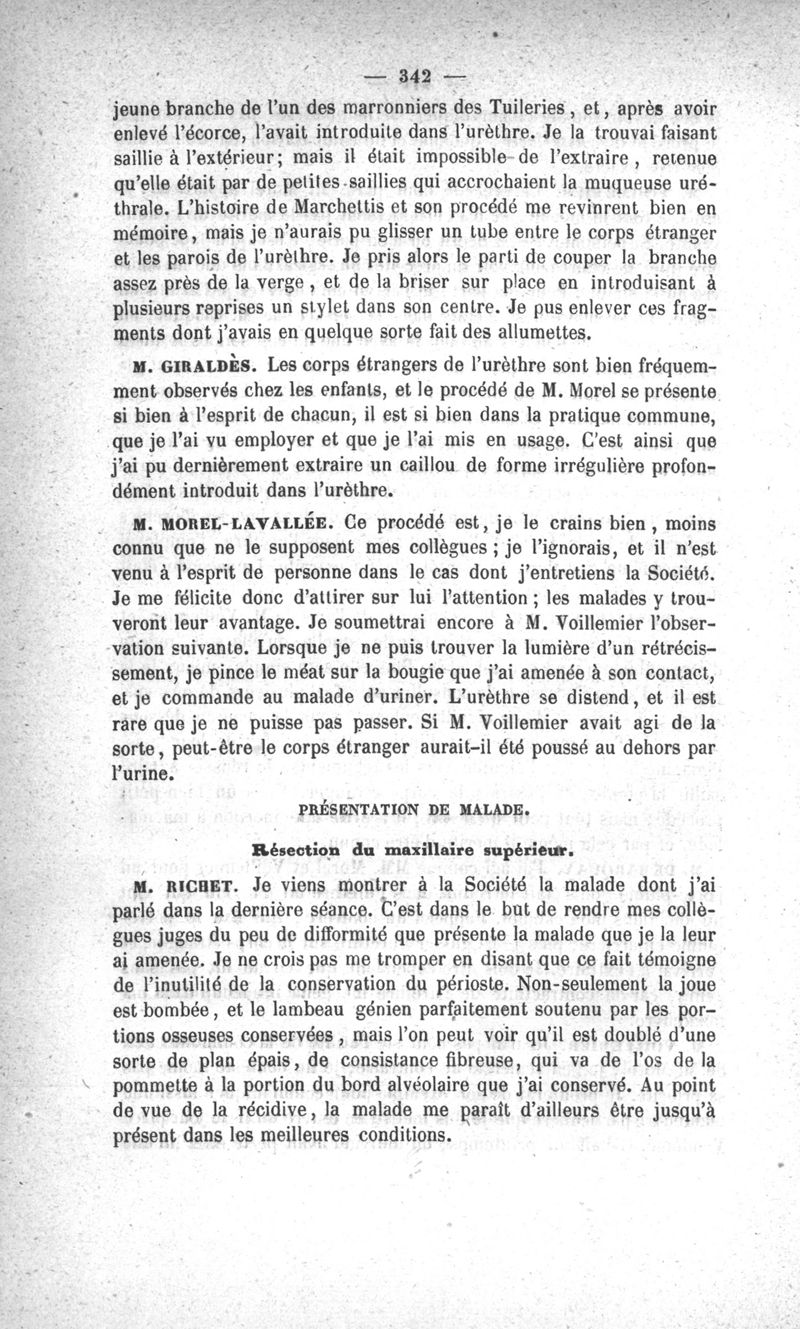 — 342 —

jeune branche de l'un des marronniers des Tuileries, et, après avoir enlevé l'écorce, l'avait introduite dans l'urèthre. Je la trouvai faisant saillie à l'extérieur; mais il était impossible de l'extraire, retenue qu'elle était par de petites saillies qui accrochaient la muqueuse uréthrale. L'histoire de Marchettis et son procédé me revinrent bien en mémoire, mais je n'aurais pu glisser un tube entre le corps étranger et les parois de l'urèthre. Je pris alors le parti de couper la branche assez près de la verge, et de la briser sur place en introduisant à plusieurs reprises un stylet dans son centre. Je pus enlever ces fragments dont j'avais en quelque sorte fait des allumettes.

M. GIRALDÈS. Les corps étrangers de l'urèthre sont bien fréquemment observés chez les enfants, et le procédé de M. Morel se présente si bien à l'esprit de chacun, il est si bien dans la pratique commune, que je l'ai vu employer et que je l'ai mis en usage. C'est ainsi que j'ai pu dernièrement extraire un caillou de forme irrégulière profondément introduit dans l'urèthre.

M. MOREL-LAVALLÉE. Ce procédé est, je le crains bien, moins connu que ne le supposent mes collègues; je l'ignorais, et il n'est venu à l'esprit de personne dans le cas dont j'entretiens la Société. Je me félicite donc d'attirer sur lui l'attention; les malades y trouveront leur avantage. Je soumettrai encore à M. Voillemier l'observation suivante. Lorsque je ne puis trouver la lumière d'un rétrécissement, je pince le méat sur la bougie que j'ai amenée à son contact, et je commande au malade d'uriner. L'urèthre se distend, et il est rare que je ne puisse pas passer. Si M. Voillemier avait agi de la sorte, peut-être le corps étranger aurait-il été poussé au dehors par l'urine.

PRÉSENTATION DE MALADE.

Résection du maxillaire supérieur.

M. RICHET. Je viens montrer à la Société la malade dont j'ai parlé dans la dernière séance. C'est dans le but de rendre mes collègues juges du peu de difformité que présente la malade que je la leur ai amenée. Je ne crois pas me tromper en disant que ce fait témoigne de l'inutilité de la conservation du périoste. Non-seulement la joue est bombée, et le lambeau génien parfaitement soutenu par les portions osseuses conservées, mais l'on peut voir qu'il est doublé d'une sorte de plan épais, de consistance fibreuse, qui va de l'os de la pommette à la portion du bord alvéolaire que j'ai conservé. Au point de vue de la récidive, la malade me paraît d'ailleurs être jusqu'à présent dans les meilleures conditions.